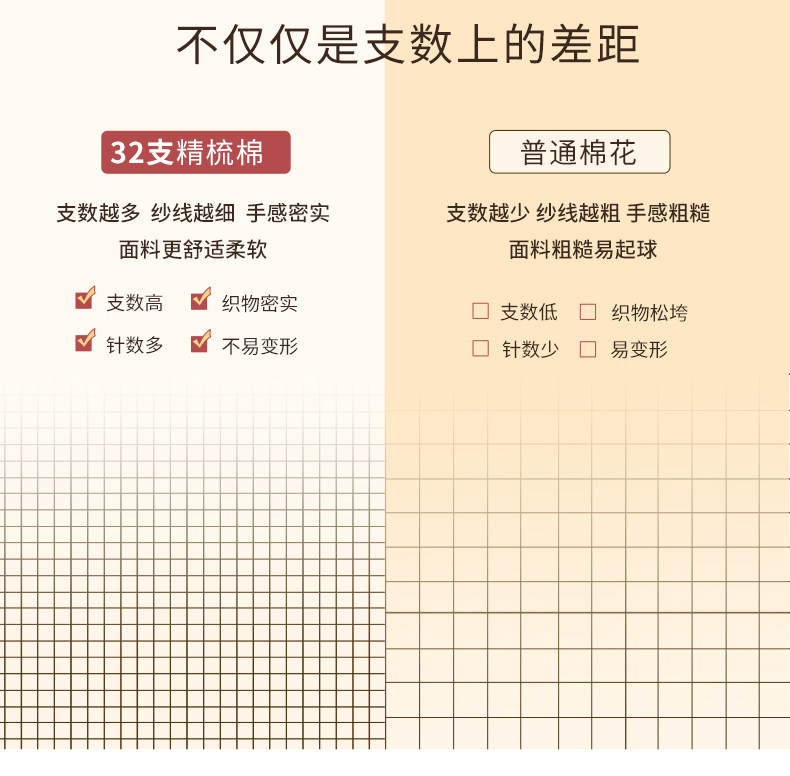 不仅仅是支数上的差距

32支精梳棉

支数越多 纱线越细 手感密实
面料更舒适柔软

支数高 织物密实
针数多 不易变形

普通棉花

支数越少 纱线越粗 手感粗糙
面料粗糙易起球

支数低 织物松垮
针数少 易变形